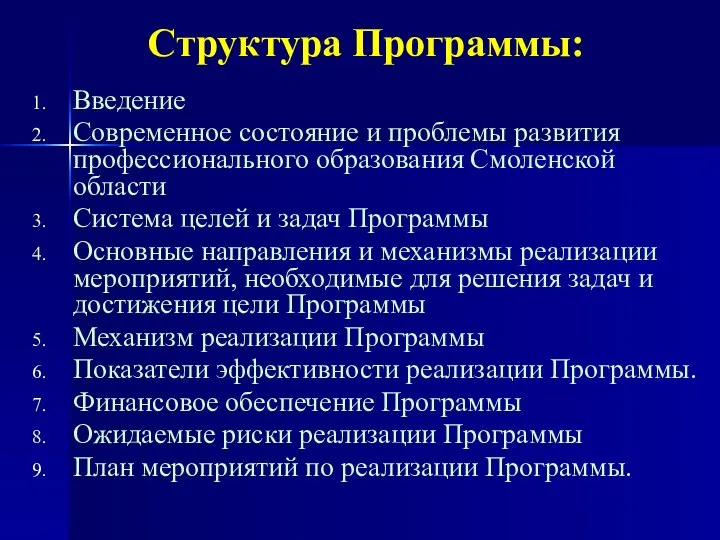 Структура Программы:

1. Введение
2. Современное состояние и проблемы развития профессионального образования Смоленской области
3. Система целей и задач Программы
4. Основные направления и механизмы реализации мероприятий, необходимые для решения задач и достижения цели Программы
5. Механизм реализации Программы
6. Показатели эффективности реализации Программы.
7. Финансовое обеспечение Программы
8. Ожидаемые риски реализации Программы
9. План мероприятий по реализации Программы.